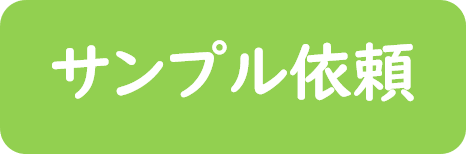 サンプル依頼